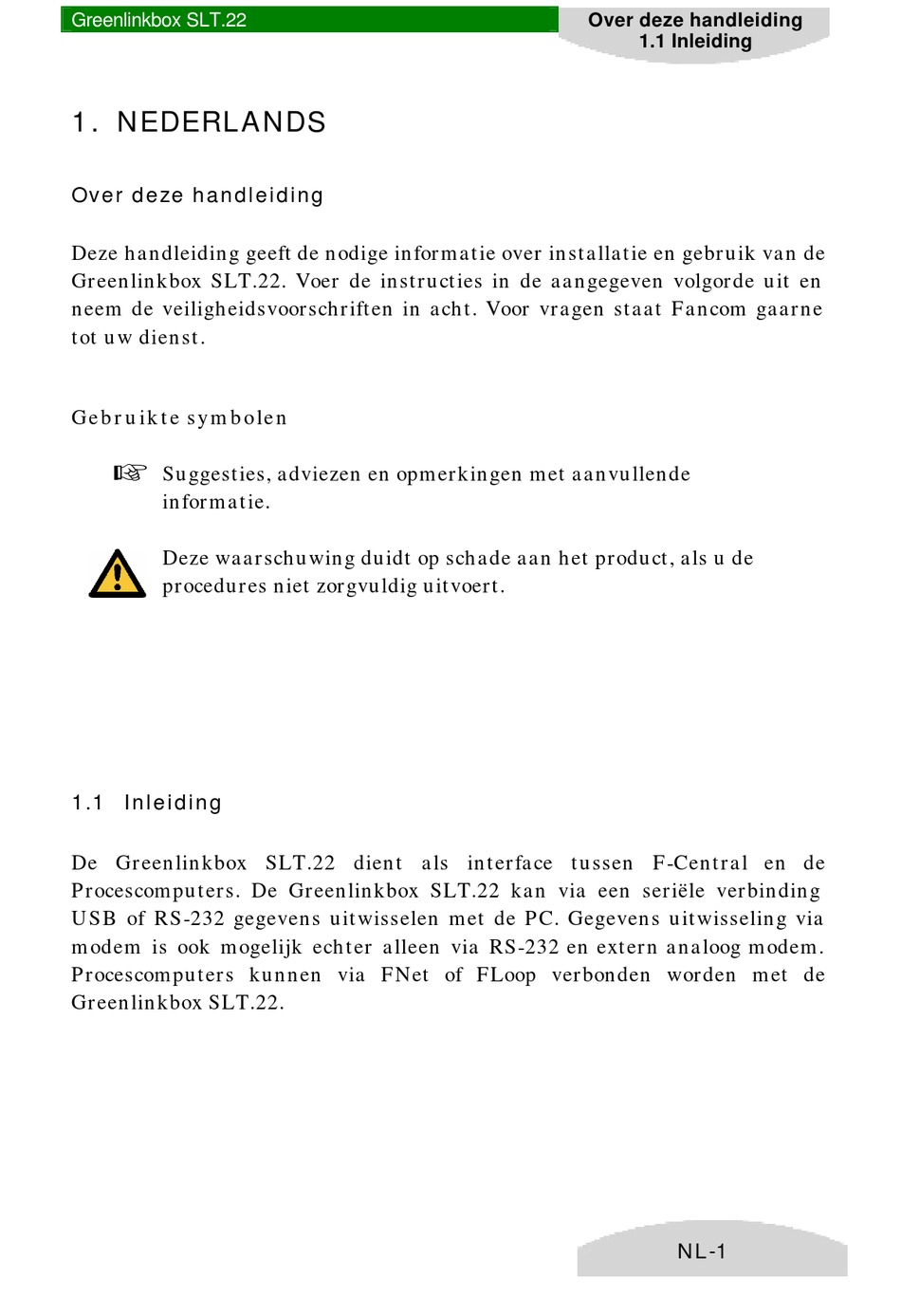 Greenlinkbox SLT.22

Over deze handleiding
1.1 Inleiding

1. NEDERLANDS

Over deze handleiding

Deze handleiding geeft de nodige informatie over installatie en gebruik van de Greenlinkbox SLT.22. Voer de instructies in de aangegeven volgorde uit en neem de veiligheidsvoorschriften in acht. Voor vragen staat Fancom gaarne tot uw dienst.

Gebruikte symbolen

☞ Suggesties, adviezen en opmerkingen met aanvullende informatie.

Deze waarschuwing duidt op schade aan het product, als u de procedures niet zorgvuldig uitvoert.

1.1 Inleiding

De Greenlinkbox SLT.22 dient als interface tussen F-Central en de Procescomputers. De Greenlinkbox SLT.22 kan via een seriële verbinding USB of RS-232 gegevens uitwisselen met de PC. Gegevens uitwisseling via modem is ook mogelijk echter alleen via RS-232 en extern analoog modem. Procescomputers kunnen via FNet of FLoop verbonden worden met de Greenlinkbox SLT.22.

NL-1